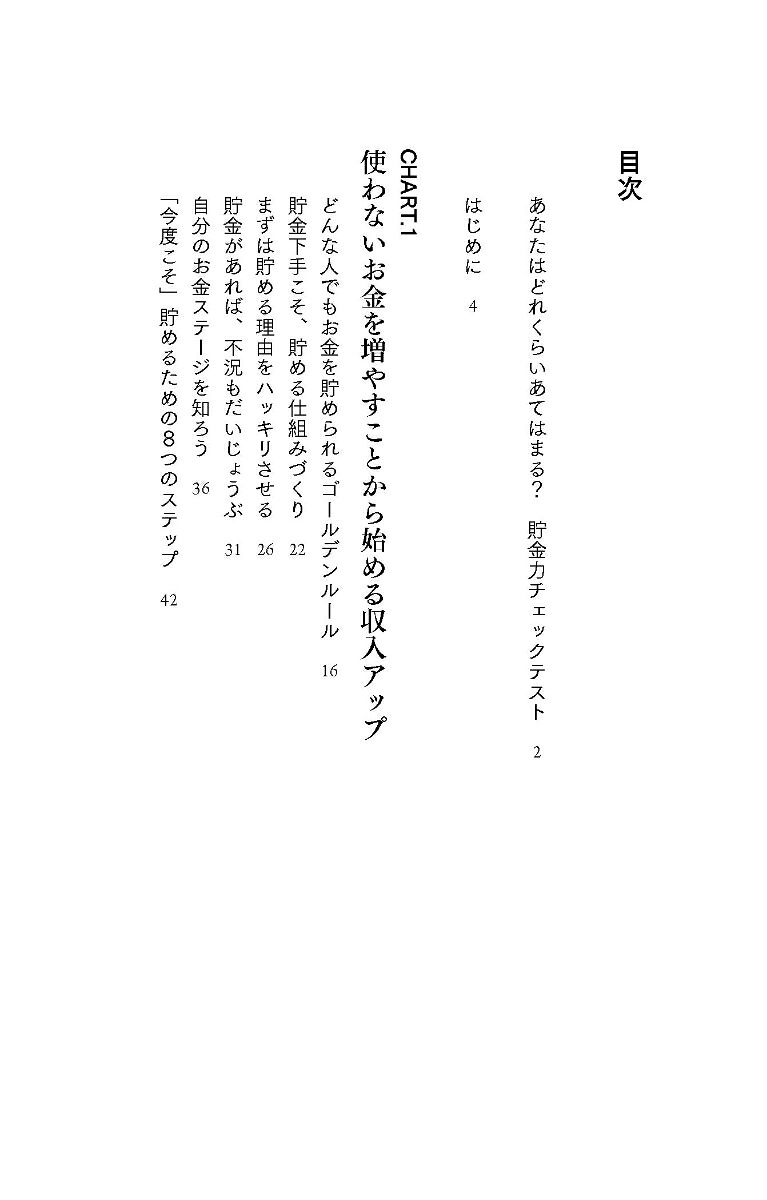 目次

あなたはどれくらいあてはまる？ 貯金力チェックテスト 2

はじめに 4

CHART.1

使わないお金を増やすことから始める収入アップ

どんな人でもお金を貯められるゴールデンルール 16

貯金下手こそ、貯める仕組みづくり 22

まずは貯める理由をハッキリさせる 26

貯金があれば、不況もだいじょうぶ 31

自分のお金ステージを知ろう 36

「今度こそ」貯めるための8つのステップ 42